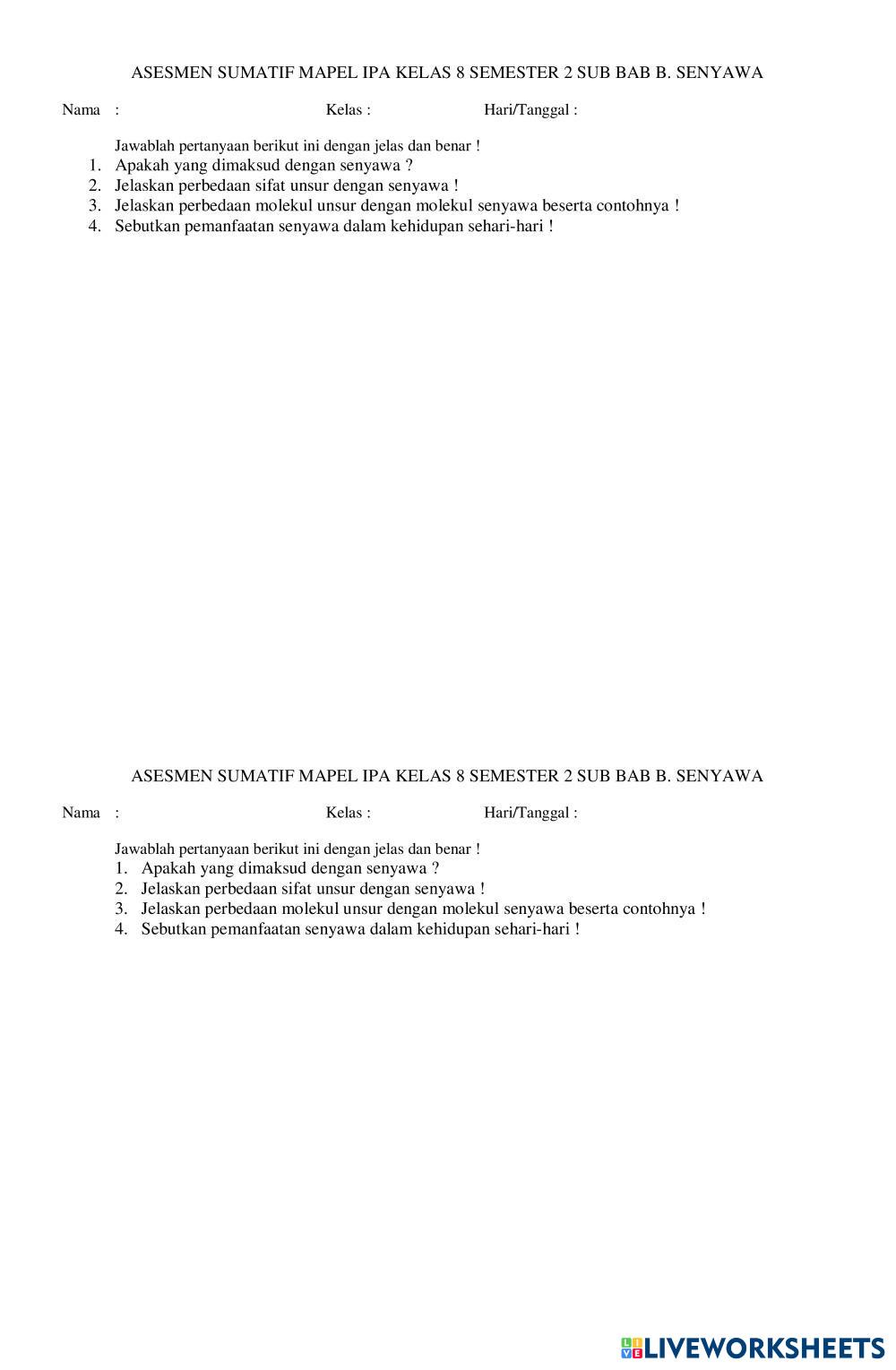 ASESMEN SUMATIF MAPEL IPA KELAS 8 SEMESTER 2 SUB BAB B. SENYAWA

Nama :     Kelas :     Hari/Tanggal :

Jawablah pertanyaan berikut ini dengan jelas dan benar !
1. Apakah yang dimaksud dengan senyawa ?
2. Jelaskan perbedaan sifat unsur dengan senyawa !
3. Jelaskan perbedaan molekul unsur dengan molekul senyawa beserta contohnya !
4. Sebutkan pemanfaatan senyawa dalam kehidupan sehari-hari !

ASESMEN SUMATIF MAPEL IPA KELAS 8 SEMESTER 2 SUB BAB B. SENYAWA

Nama :     Kelas :     Hari/Tanggal :

Jawablah pertanyaan berikut ini dengan jelas dan benar !
1. Apakah yang dimaksud dengan senyawa ?
2. Jelaskan perbedaan sifat unsur dengan senyawa !
3. Jelaskan perbedaan molekul unsur dengan molekul senyawa beserta contohnya !
4. Sebutkan pemanfaatan senyawa dalam kehidupan sehari-hari !

LIVEWORKSHEETS